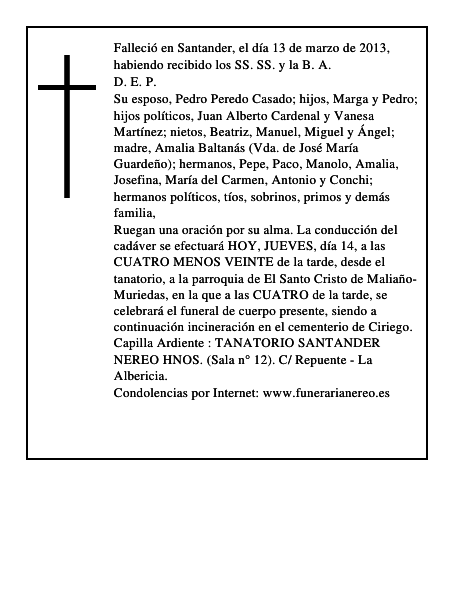 Falleció en Santander, el día 13 de marzo de 2013, habiendo recibido los SS. SS. y la B. A.
D. E. P.
Su esposo, Pedro Peredo Casado; hijos, Marga y Pedro; hijos políticos, Juan Alberto Cardenal y Vanesa Martínez; nietos, Beatriz, Manuel, Miguel y Ángel; madre, Amalia Baltanás (Vda. de José María Guardeño); hermanos, Pepe, Paco, Manolo, Amalia, Josefina, María del Carmen, Antonio y Conchi; hermanos políticos, tíos, sobrinos, primos y demás familia,
Ruegan una oración por su alma. La conducción del cadáver se efectuará HOY, JUEVES, día 14, a las CUATRO MENOS VEINTE de la tarde, desde el tanatorio, a la parroquia de El Santo Cristo de Maliaño-Muriedas, en la que a las CUATRO de la tarde, se celebrará el funeral de cuerpo presente, siendo a continuación incineración en el cementerio de Ciriego.
Capilla Ardiente : TANATORIO SANTANDER NEREO HNOS. (Sala n° 12). C/ Repuente - La Albericia.
Condolencias por Internet: www.funerarianereo.es